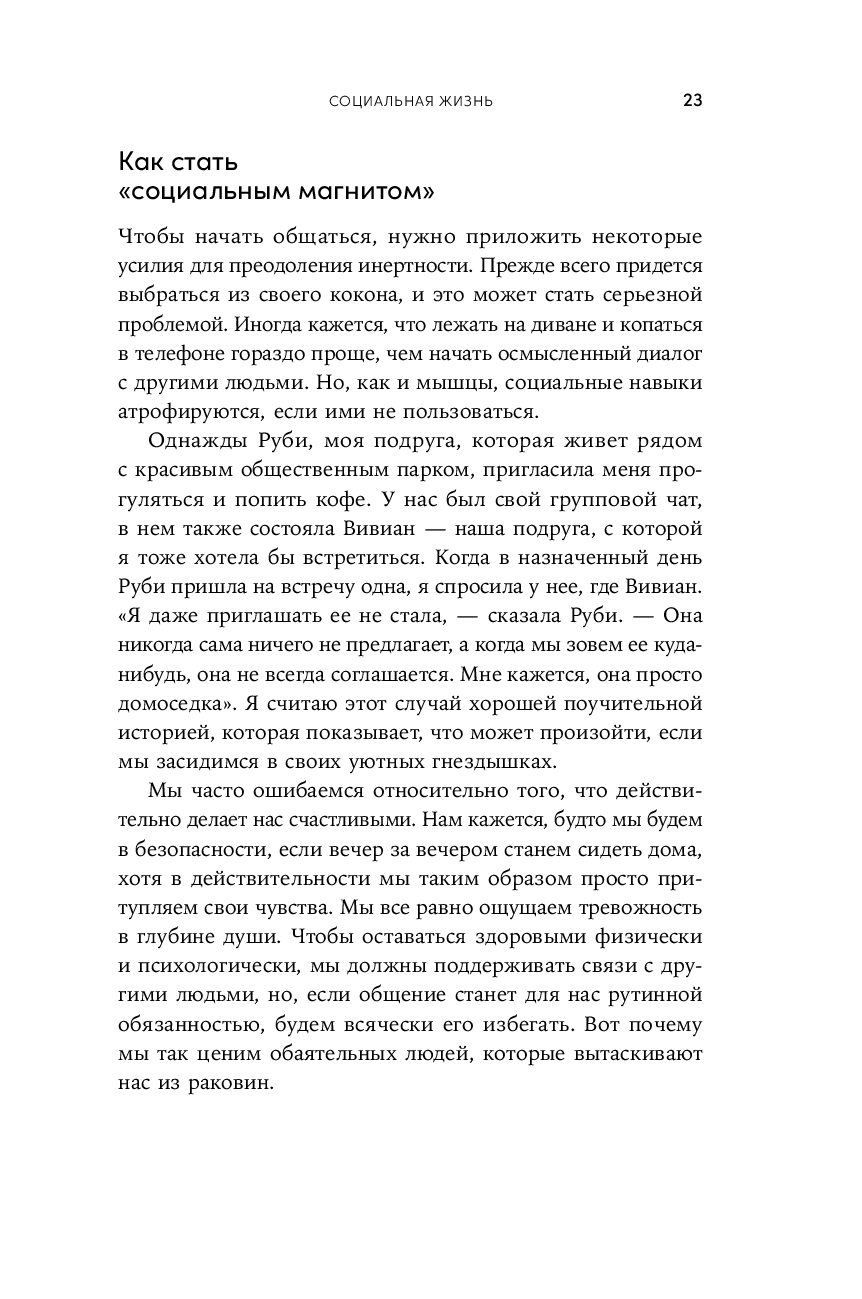 СОЦИАЛЬНАЯ ЖИЗНЬ 23

Как стать «социальным магнитом»

Чтобы начать общаться, нужно приложить некоторые усилия для преодоления инертности. Прежде всего придется выбраться из своего кокона, и это может стать серьезной проблемой. Иногда кажется, что лежать на диване и копаться в телефоне гораздо проще, чем начать осмысленный диалог с другими людьми. Но, как и мышцы, социальные навыки атрофируются, если ими не пользоваться.

Однажды Руби, моя подруга, которая живет рядом с красивым общественным парком, пригласила меня прогуляться и попить кофе. У нас был свой групповой чат, в нем также состояла Вивиан — наша подруга, с которой я тоже хотела бы встретиться. Когда в назначенный день Руби пришла на встречу одна, я спросила у нее, где Вивиан. «Я даже приглашать ее не стала, — сказала Руби. — Она никогда сама ничего не предлагает, а когда мы зовем ее куда-нибудь, она не всегда соглашается. Мне кажется, она просто домоседка». Я считаю этот случай хорошей поучительной историей, которая показывает, что может произойти, если мы засидимся в своих уютных гнездышках.

Мы часто ошибаемся относительно того, что действительно делает нас счастливыми. Нам кажется, будто мы будем в безопасности, если вечер за вечером станем сидеть дома, хотя в действительности мы таким образом просто притупляем свои чувства. Мы все равно ощущаем тревожность в глубине души. Чтобы оставаться здоровыми физически и психологически, мы должны поддерживать связи с другими людьми, но, если общение станет для нас рутинной обязанностью, будем всячески его избегать. Вот почему мы так ценим обаятельных людей, которые вытаскивают нас из раковин.